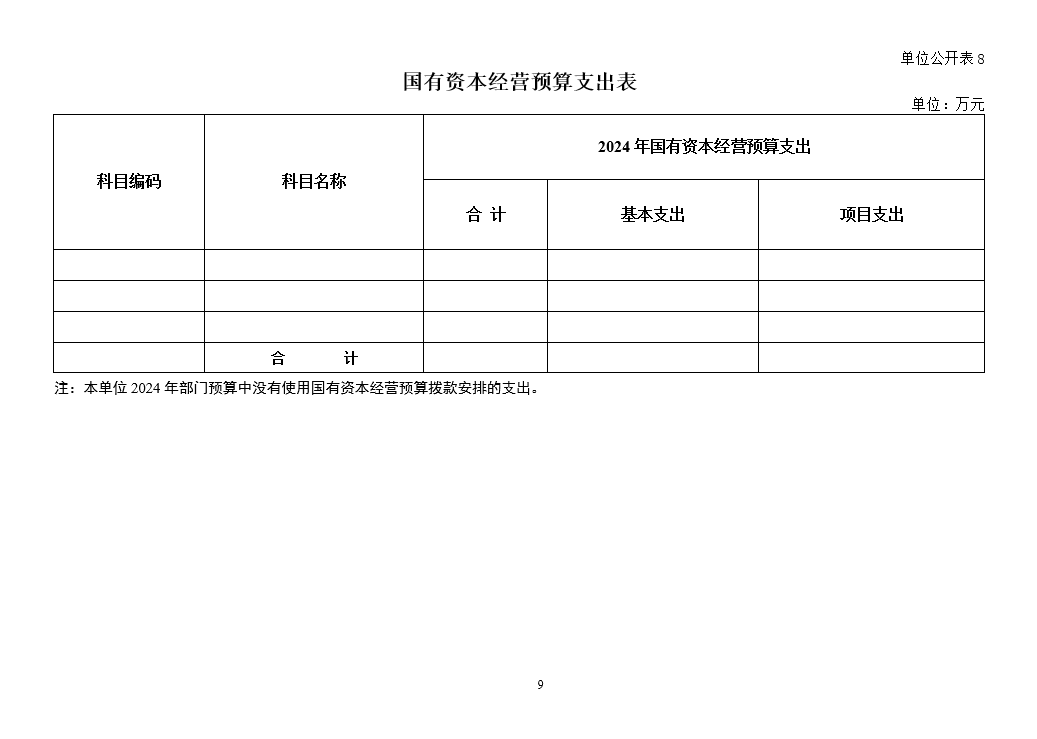 单位公开表 8

国有资本经营预算支出表

单位：万元

| 科目编码 | 科目名称 | 2024 年国有资本经营预算支出 | | |
|---|---|---|---|---|
| | | 合 计 | 基本支出 | 项目支出 |
| | | | | |
| | | | | |
| | | | | |
| | 合 计 | | | |

注：本单位 2024 年部门预算中没有使用国有资本经营预算拨款安排的支出。

9